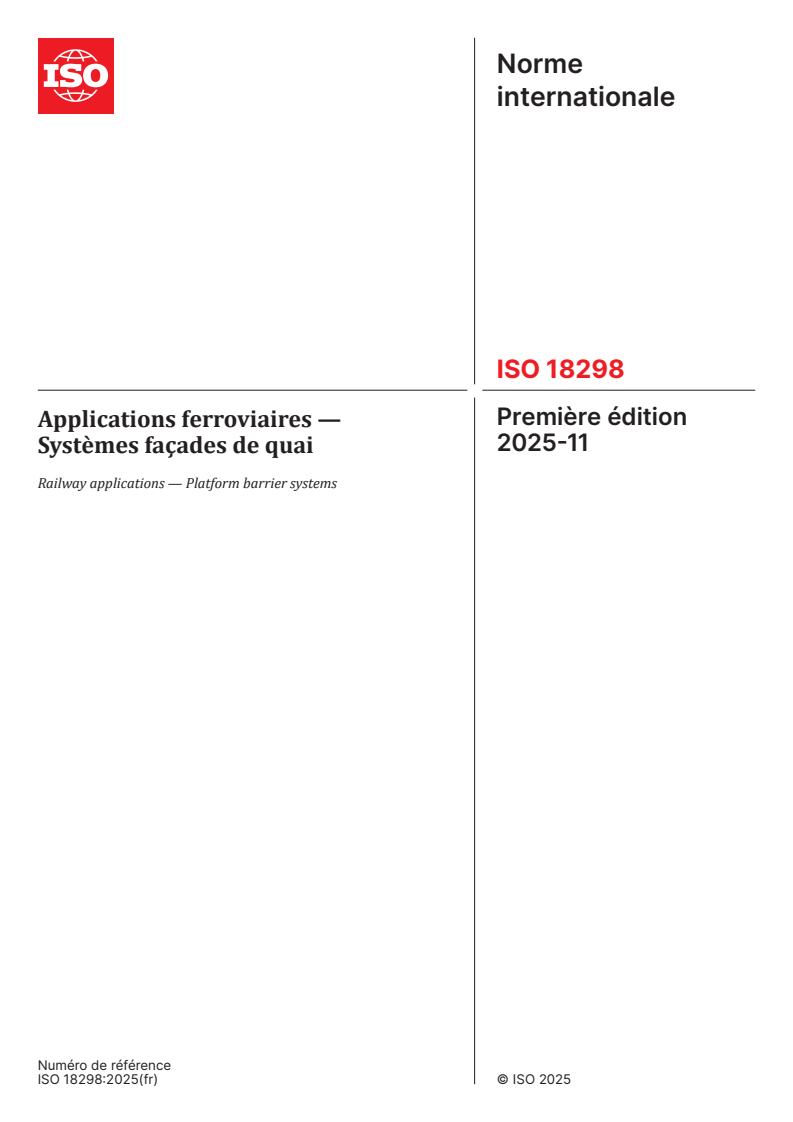 ISO

Norme internationale

ISO 18298

Applications ferroviaires — Systèmes façades de quai

Railway applications — Platform barrier systems

Première édition
2025-11

Numéro de référence
ISO 18298:2025(fr)

© ISO 2025